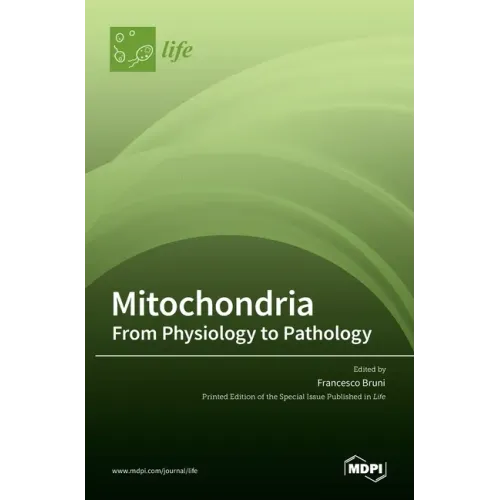 life

Mitochondria
From Physiology to Pathology

Edited by
Francesco Bruni
Printed Edition of the Special Issue Published in Life

www.mdpi.com/journal/life

MDPI